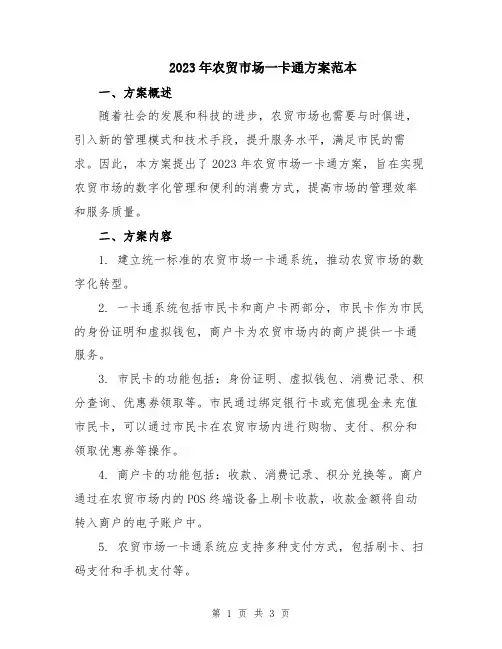 2023年农贸市场一卡通方案范本

一、方案概述

随着社会的发展和科技的进步，农贸市场也需要与时俱进，引入新的管理模式和技术手段，提升服务水平，满足市民的需求。因此，本方案提出了2023年农贸市场一卡通方案，旨在实现农贸市场的数字化管理和便利的消费方式，提高市场的管理效率和服务质量。

二、方案内容

1. 建立统一标准的农贸市场一卡通系统，推动农贸市场的数字化转型。

2. 一卡通系统包括市民卡和商户卡两部分，市民卡作为市民的身份证明和虚拟钱包，商户卡为农贸市场内的商户提供一卡通服务。

3. 市民卡的功能包括：身份证明、虚拟钱包、消费记录、积分查询、优惠券领取等。市民通过绑定银行卡或充值现金来充值市民卡，可以通过市民卡在农贸市场内进行购物、支付、积分和领取优惠券等操作。

4. 商户卡的功能包括：收款、消费记录、积分兑换等。商户通过在农贸市场内的POS终端设备上刷卡收款，收款金额将自动转入商户的电子账户中。

5. 农贸市场一卡通系统应支持多种支付方式，包括刷卡、扫码支付和手机支付等。

第 1 页 共 3 页